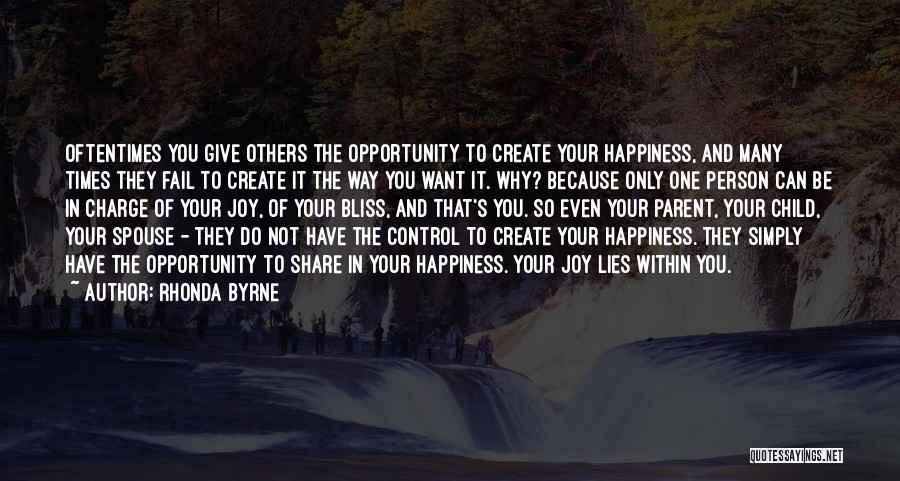 OFTENTIMES YOU GIVE OTHERS THE OPPORTUNITY TO CREATE YOUR HAPPINESS, AND MANY TIMES THEY FAIL TO CREATE IT THE WAY YOU WANT IT. WHY? BECAUSE ONLY ONE PERSON CAN BE IN CHARGE OF YOUR JOY, OF YOUR BLISS, AND THAT'S YOU. SO EVEN YOUR PARENT, YOUR CHILD, YOUR SPOUSE - THEY DO NOT HAVE THE CONTROL TO CREATE YOUR HAPPINESS. THEY SIMPLY HAVE THE OPPORTUNITY TO SHARE IN YOUR HAPPINESS. YOUR JOY LIES WITHIN YOU.
~ AUTHOR: RHONDA BYRNE

QUOTESSAYINGS.NET